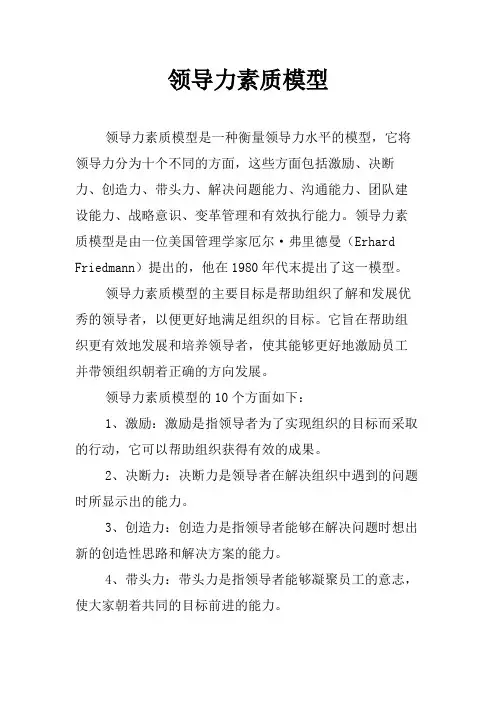 领导力素质模型

领导力素质模型是一种衡量领导力水平的模型，它将领导力分为十个不同的方面，这些方面包括激励、决断力、创造力、带头力、解决问题能力、沟通能力、团队建设能力、战略意识、变革管理和有效执行能力。领导力素质模型是由一位美国管理学家厄尔·弗里德曼（Erhard Friedmann）提出的，他在1980年代末提出了这一模型。

领导力素质模型的主要目标是帮助组织了解和发展优秀的领导者，以便更好地满足组织的目标。它旨在帮助组织更有效地发展和培养领导者，使其能够更好地激励员工并带领组织朝着正确的方向发展。

领导力素质模型的10个方面如下：

1、激励：激励是指领导者为了实现组织的目标而采取的行动，它可以帮助组织获得有效的成果。

2、决断力：决断力是领导者在解决组织中遇到的问题时所显示出的能力。

3、创造力：创造力是指领导者能够在解决问题时想出新的创造性思路和解决方案的能力。

4、带头力：带头力是指领导者能够凝聚员工的意志，使大家朝着共同的目标前进的能力。